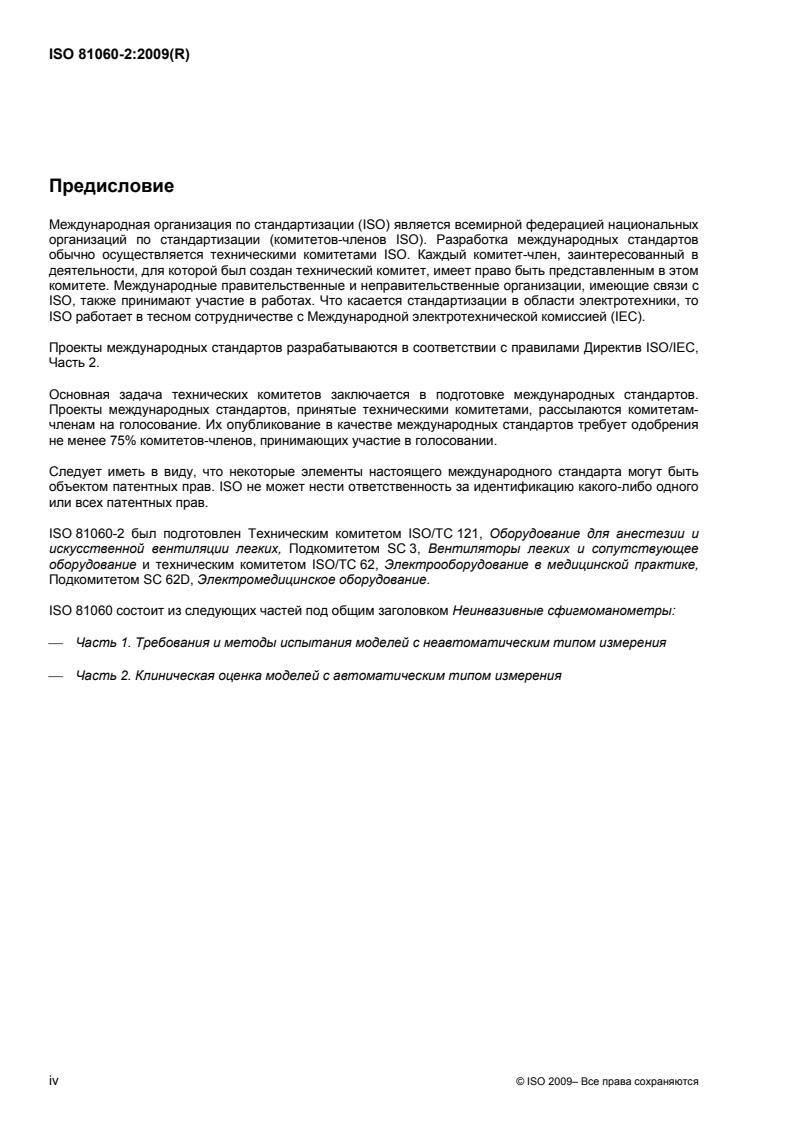 ISO 81060-2:2009(R)

Предисловие

Международная организация по стандартизации (ISO) является всемирной федерацией национальных организаций по стандартизации (комитетов-членов ISO). Разработка международных стандартов обычно осуществляется техническими комитетами ISO. Каждый комитет-член, заинтересованный в деятельности, для которой был создан технический комитет, имеет право быть представленным в этом комитете. Международные правительственные и неправительственные организации, имеющие связи с ISO, также принимают участие в работах. Что касается стандартизации в области электротехники, то ISO работает в тесном сотрудничестве с Международной электротехнической комиссией (IEC).

Проекты международных стандартов разрабатываются в соответствии с правилами Директив ISO/IEC, Часть 2.

Основная задача технических комитетов заключается в подготовке международных стандартов. Проекты международных стандартов, принятые техническими комитетами, рассылаются комитетам-членам на голосование. Их опубликование в качестве международных стандартов требует одобрения не менее 75% комитетов-членов, принимающих участие в голосовании.

Следует иметь в виду, что некоторые элементы настоящего международного стандарта могут быть объектом патентных прав. ISO не может нести ответственность за идентификацию какого-либо одного или всех патентных прав.

ISO 81060-2 был подготовлен Техническим комитетом ISO/TC 121, Оборудование для анестезии и искусственной вентиляции легких, Подкомитетом SC 3, Вентиляторы легких и сопутствующее оборудование и техническим комитетом ISO/TC 62, Электрооборудование в медицинской практике, Подкомитетом SC 62D, Электромедицинское оборудование.

ISO 81060 состоит из следующих частей под общим заголовком Неинвазивные сфигмоманометры:

— Часть 1. Требования и методы испытания моделей с неавтоматическим типом измерения

— Часть 2. Клиническая оценка моделей с автоматическим типом измерения

iv

© ISO 2009– Все права сохраняются